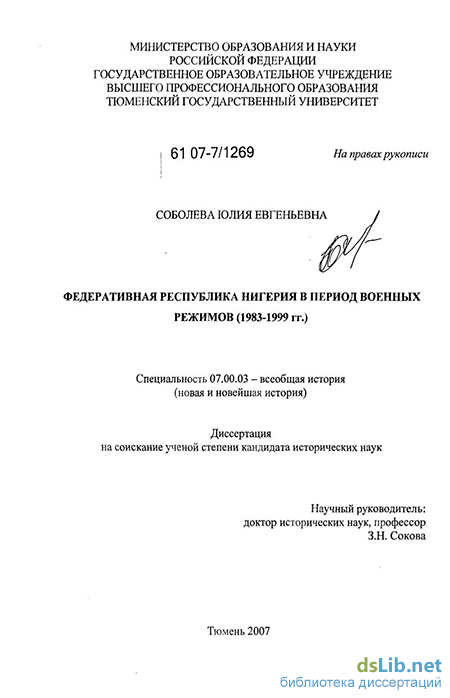 МИНИСТЕРСТВО ОБРАЗОВАНИЯ И НАУКИ
РОССИЙСКОЙ ФЕДЕРАЦИИ
ГОСУДАРСТВЕННОЕ ОБРАЗОВАТЕЛЬНОЕ УЧРЕЖДЕНИЕ
ВЫСШЕГО ПРОФЕССИОНАЛЬНОГО ОБРАЗОВАНИЯ
ТЮМЕНСКИЙ ГОСУДАРСТВЕННЫЙ УНИВЕРСИТЕТ

61 07-7/1269

На правах рукописи

СОБОЛЕВА ЮЛИЯ ЕВГЕНЬЕВНА

ФЕДЕРАТИВНАЯ РЕСПУБЛИКА НИГЕРИЯ В ПЕРИОД ВОЕННЫХ РЕЖИМОВ (1983-1999 гг.)

Специальность 07.00.03 – всеобщая история
(новая и новейшая история)

Диссертация
на соискание ученой степени кандидата исторических наук

Научный руководитель:
доктор исторических наук, профессор
З.Н. Сокова

Тюмень 2007

dsLib.net
библиотека диссертаций